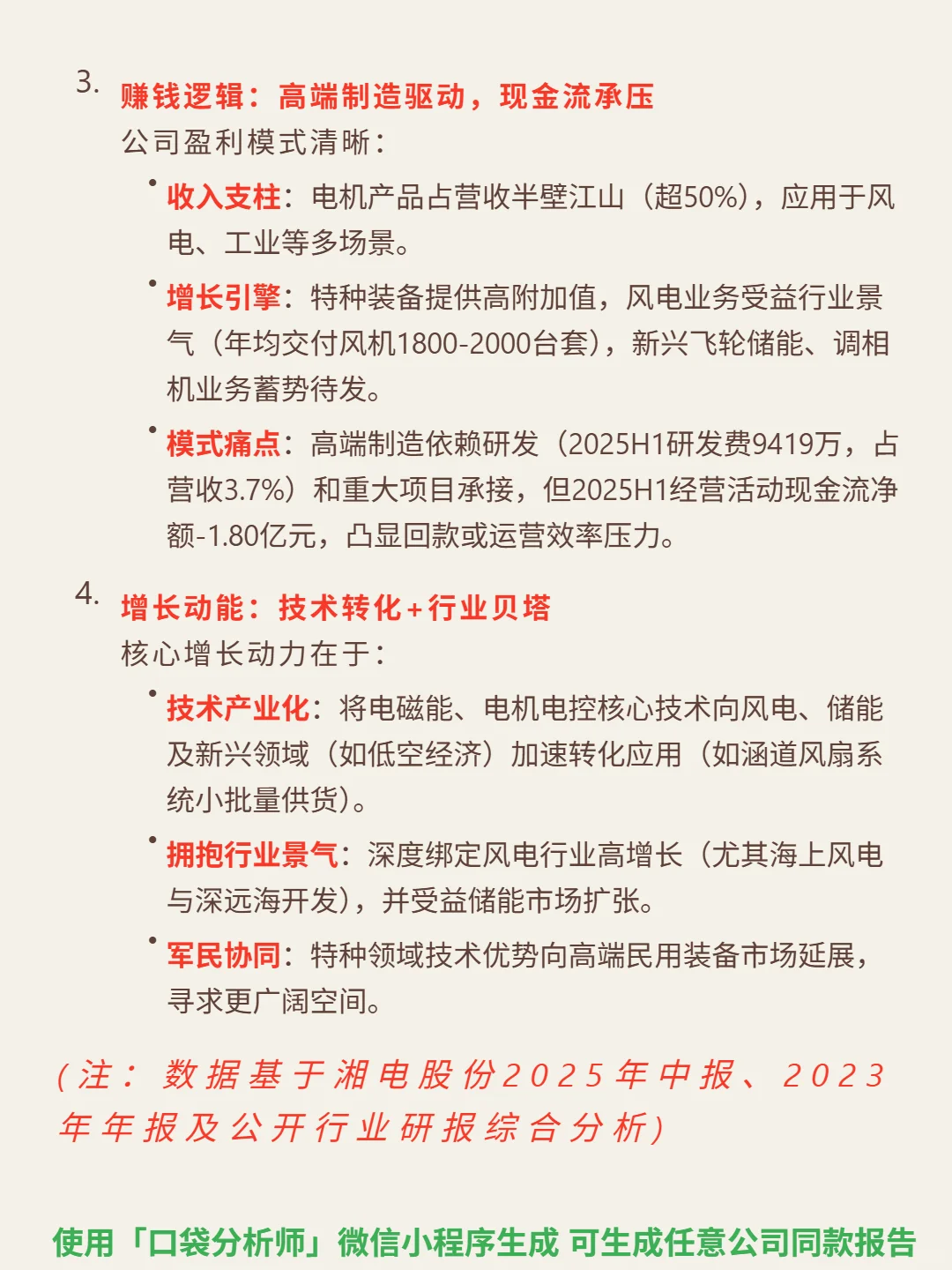 3. 赚钱逻辑：高端制造驱动，现金流承压
公司盈利模式清晰：

• 收入支柱：电机产品占营收半壁江山（超50%），应用于风电、工业等多场景。
• 增长引擎：特种装备提供高附加值，风电业务受益行业景气（年均交付风机1800-2000台套），新兴飞轮储能、调相机业务蓄势待发。
• 模式痛点：高端制造依赖研发（2025H1研发费9419万，占营收3.7%）和重大项目承接，但2025H1经营活动现金流净额-1.80亿元，凸显回款或运营效率压力。

4. 增长动能：技术转化+行业贝塔
核心增长动力在于：

• 技术产业化：将电磁能、电机电控核心技术向风电、储能及新兴领域（如低空经济）加速转化应用（如涵道风扇系统小批量供货）。
• 拥抱行业景气：深度绑定风电行业高增长（尤其海上风电与深远海开发），并受益储能市场扩张。
• 军民协同：特种领域技术优势向高端民用装备市场延展，寻求更广阔空间。

（注：数据基于湘电股份2025年中报、2023年年报及公开行业研报综合分析）

使用「口袋分析师」微信小程序生成 可生成任意公司同款报告